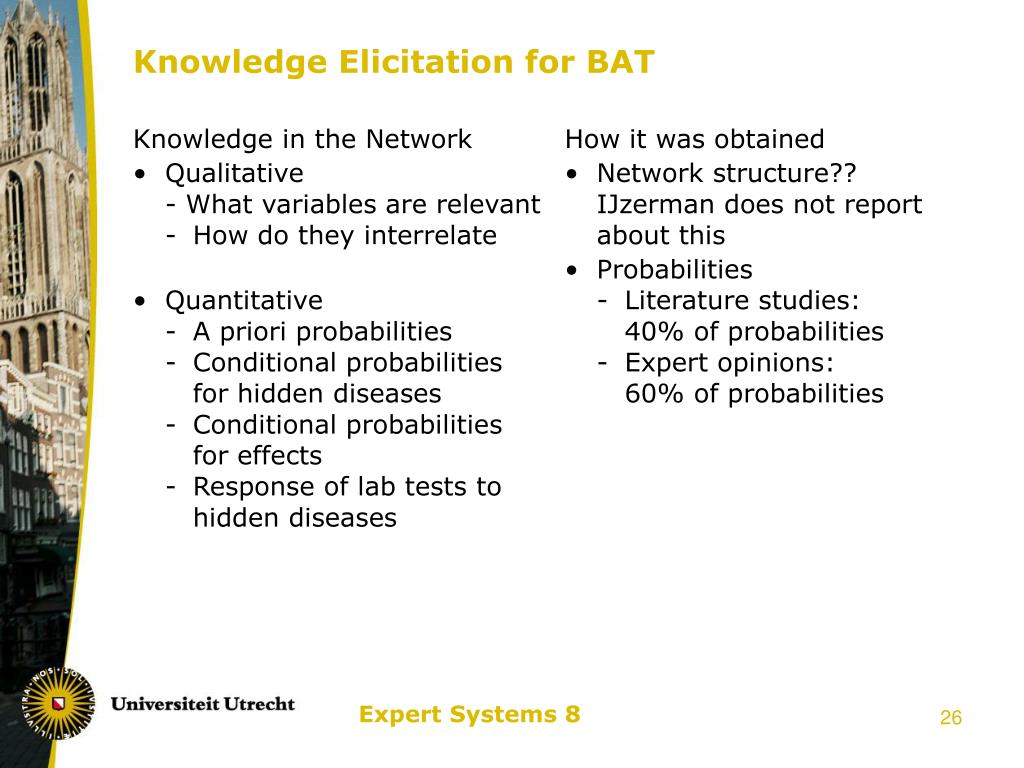 Knowledge Elicitation for BAT

Knowledge in the Network
• Qualitative
- What variables are relevant
- How do they interrelate

• Quantitative
- A priori probabilities
- Conditional probabilities for hidden diseases
- Conditional probabilities for effects
- Response of lab tests to hidden diseases

How it was obtained
• Network structure?? IJzerman does not report about this
• Probabilities
- Literature studies: 40% of probabilities
- Expert opinions: 60% of probabilities

Universiteit Utrecht

Expert Systems 8

26